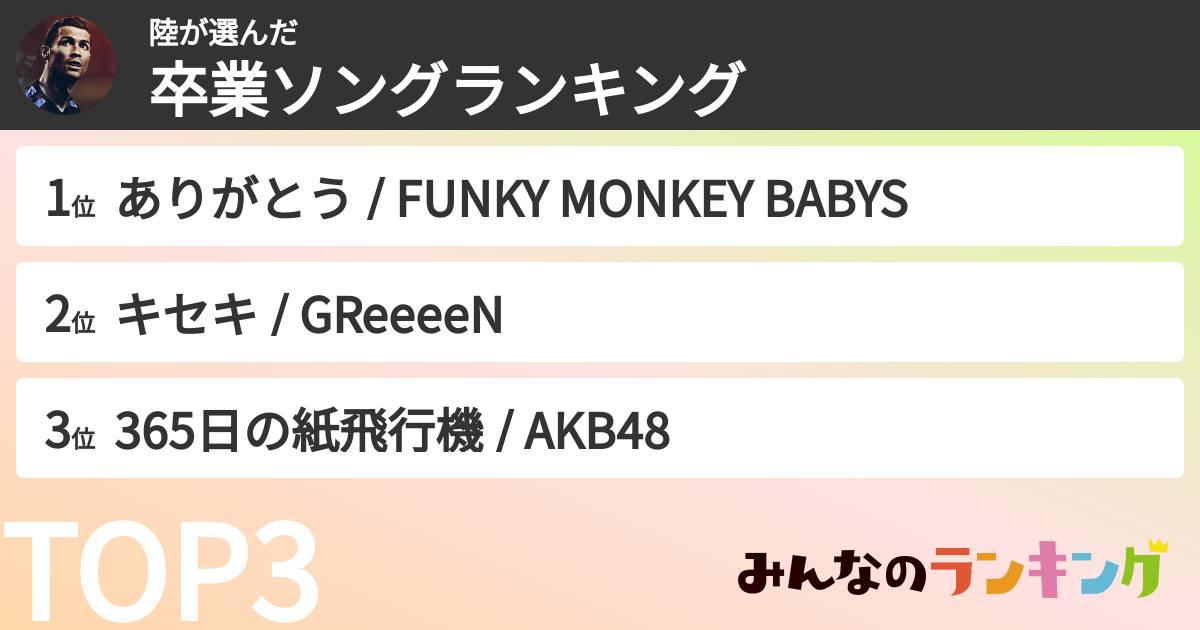 陸が選んだ
卒業ソングランキング

1位 ありがとう / FUNKY MONKEY BABYS

2位 キセキ / GReeeeN

3位 365日の紙飛行機 / AKB48

TOP3

みんなのランキング